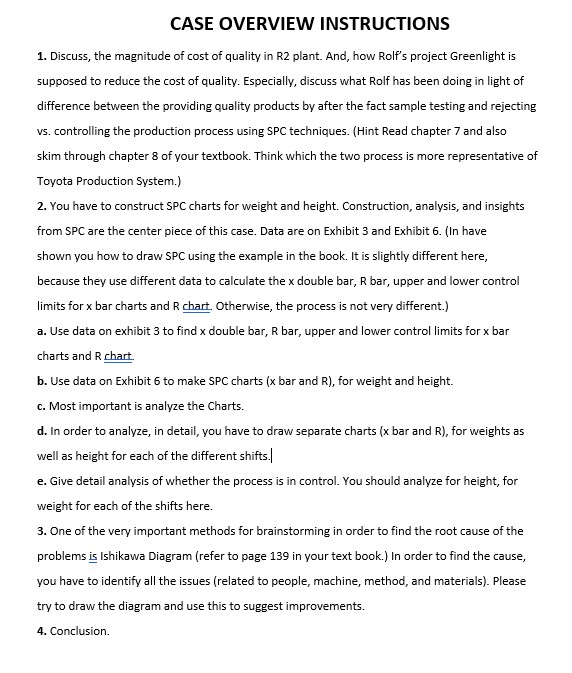 CASE OVERVIEW INSTRUCTIONS

1. Discuss, the magnitude of cost of quality in R2 plant. And, how Rolf's project Greenlight is supposed to reduce the cost of quality. Especially, discuss what Rolf has been doing in light of difference between the providing quality products by after the fact sample testing and rejecting vs. controlling the production process using SPC techniques. (Hint Read chapter 7 and also skim through chapter 8 of your textbook. Think which the two process is more representative of Toyota Production System.)

2. You have to construct SPC charts for weight and height. Construction, analysis, and insights from SPC are the center piece of this case. Data are on Exhibit 3 and Exhibit 6. (In have shown you how to draw SPC using the example in the book. It is slightly different here, because they use different data to calculate the x double bar, R bar, upper and lower control limits for x bar charts and R chart. Otherwise, the process is not very different.)

a. Use data on exhibit 3 to find x double bar, R bar, upper and lower control limits for x bar charts and R chart.

b. Use data on Exhibit 6 to make SPC charts (x bar and R), for weight and height.

c. Most important is analyze the Charts.

d. In order to analyze, in detail, you have to draw separate charts (x bar and R), for weights as well as height for each of the different shifts.

e. Give detail analysis of whether the process is in control. You should analyze for height, for weight for each of the shifts here.

3. One of the very important methods for brainstorming in order to find the root cause of the problems is Ishikawa Diagram (refer to page 139 in your text book.) In order to find the cause, you have to identify all the issues (related to people, machine, method, and materials). Please try to draw the diagram and use this to suggest improvements.

4. Conclusion.